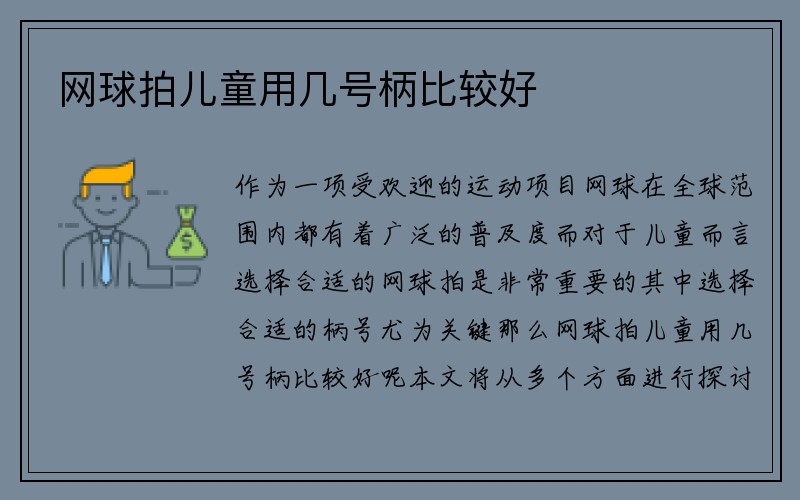 网球拍儿童用几号柄比较好

$

作为一项受欢迎的运动项目网球在全球范围内都有着广泛的普及度而对于儿童而言选择合适的网球拍是非常重要的其中选择合适的柄号尤为关键那么网球拍儿童用几号柄比较好呢本文将从多个方面进行探讨